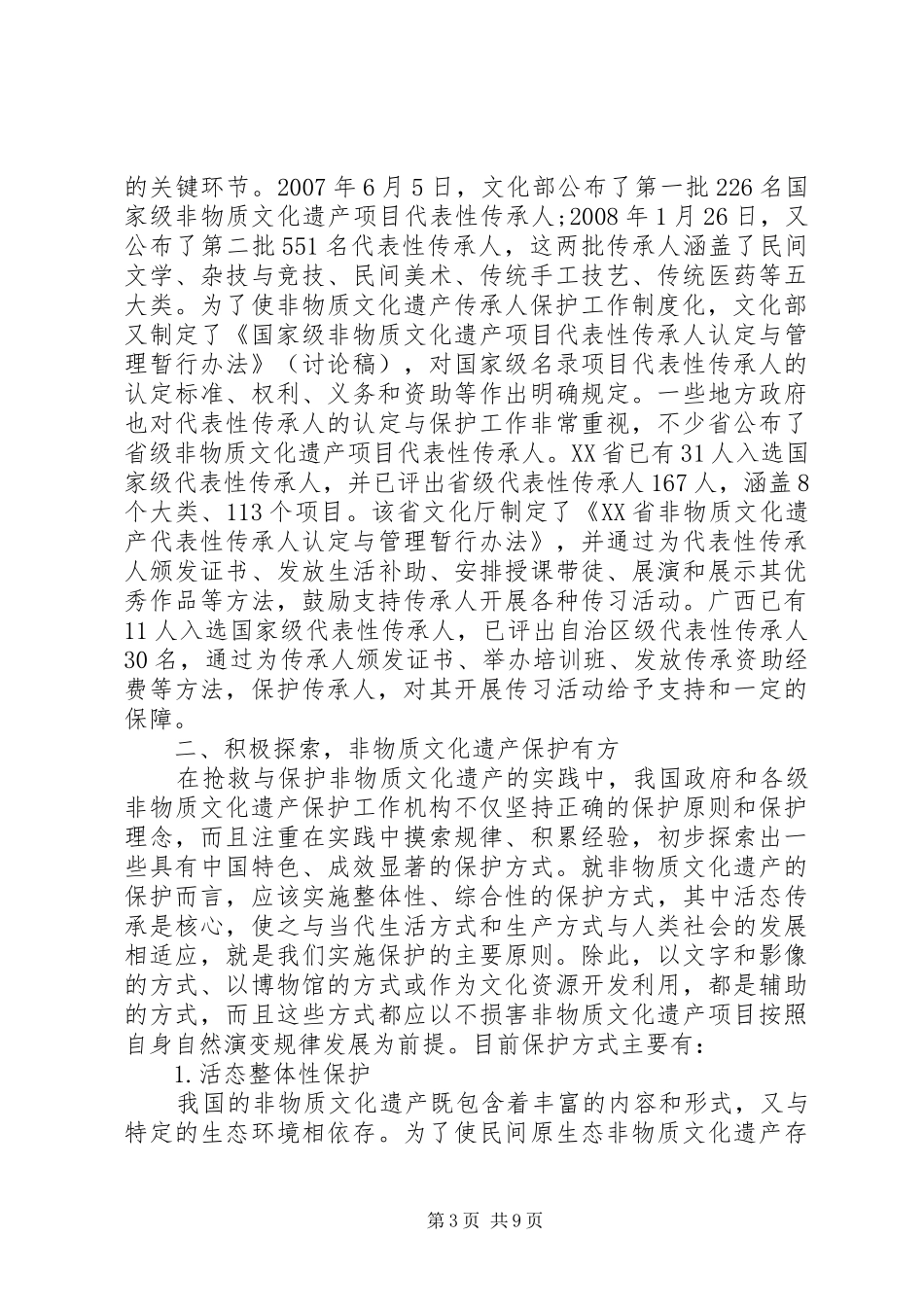 的关键环节。2007 年 6 月 5 日，文化部公布了第一批 226 名国家级非物质文化遗产项目代表性传承人;2008 年 1 月 26 日，又公布了第二批 551 名代表性传承人，这两批传承人涵盖了民间文学、杂技与竞技、民间美术、传统手工技艺、传统医药等五大类。为了使非物质文化遗产传承人保护工作制度化，文化部又制定了《国家级非物质文化遗产项目代表性传承人认定与管理暂行办法》（讨论稿），对国家级名录项目代表性传承人的认定标准、权利、义务和资助等作出明确规定。一些地方政府也对代表性传承人的认定与保护工作非常重视，不少省公布了省级非物质文化遗产项目代表性传承人。XX 省已有 31 人入选国家级代表性传承人，并已评出省级代表性传承人 167 人，涵盖 8 个大类、113 个项目。该省文化厅制定了《XX 省非物质文化遗产代表性传承人认定与管理暂行办法》，并通过为代表性传承人颁发证书、发放生活补助、安排授课带徒、展演和展示其优秀作品等方法，鼓励支持传承人开展各种传习活动。广西已有 11 人入选国家级代表性传承人，已评出自治区级代表性传承人 30 名，通过为传承人颁发证书、举办培训班、发放传承资助经费等方法，保护传承人，对其开展传习活动给予支持和一定的保障。

二、积极探索，非物质文化遗产保护有方

在抢救与保护非物质文化遗产的实践中，我国政府和各级非物质文化遗产保护工作机构不仅坚持正确的保护原则和保护理念，而且注重在实践中摸索规律、积累经验，初步探索出一些具有中国特色、成效显著的保护方式。就非物质文化遗产的保护而言，应该实施整体性、综合性的保护方式，其中活态传承是核心，使之与当代生活方式和生产方式与人类社会的发展相适应，就是我们实施保护的主要原则。除此，以文字和影像的方式、以博物馆的方式或作为文化资源开发利用，都是辅助的方式，而且这些方式都应以不损害非物质文化遗产项目按照自身自然演变规律发展为前提。目前保护方式主要有：

1.活态整体性保护

我国的非物质文化遗产既包含着丰富的内容和形式，又与特定的生态环境相依存。为了使民间原生态非物质文化遗产存

第 3 页 共 9 页